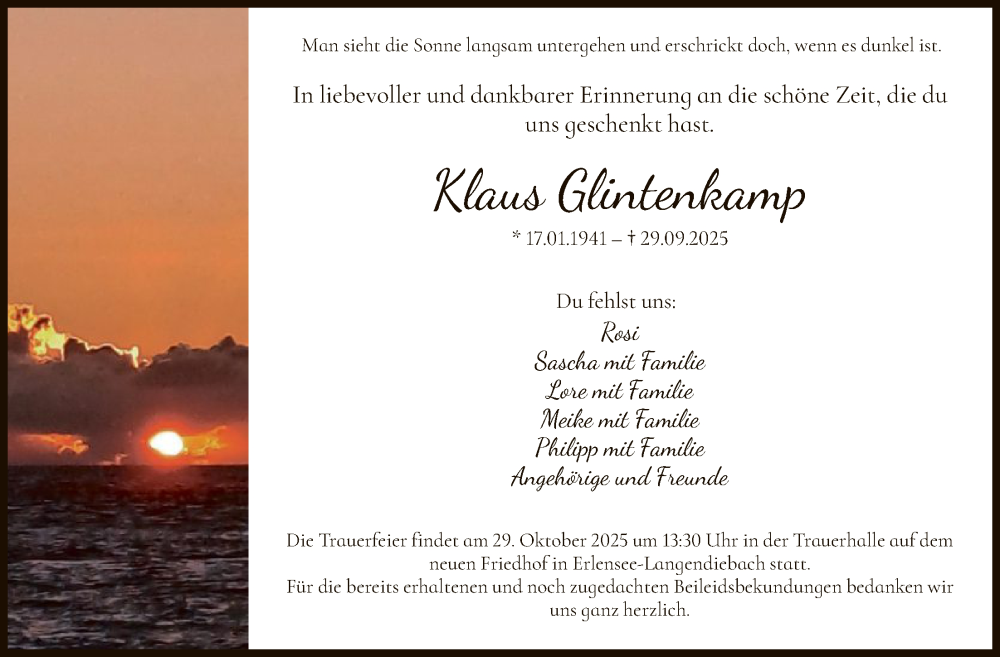 Man sieht die Sonne langsam untergehen und erschrickt doch, wenn es dunkel ist.

In liebevoller und dankbarer Erinnerung an die schöne Zeit, die du uns geschenkt hast.

Klaus Glintenkamp

* 17.01.1941 – † 29.09.2025

Du fehlst uns:
Rosi
Sascha mit Familie
Lore mit Familie
Meike mit Familie
Philipp mit Familie
Angehörige und Freunde

Die Trauerfeier findet am 29. Oktober 2025 um 13:30 Uhr in der Trauerhalle auf dem neuen Friedhof in Erlensee-Langendiebach statt.
Für die bereits erhaltenen und noch zugedachten Beileidsbekundungen bedanken wir uns ganz herzlich.